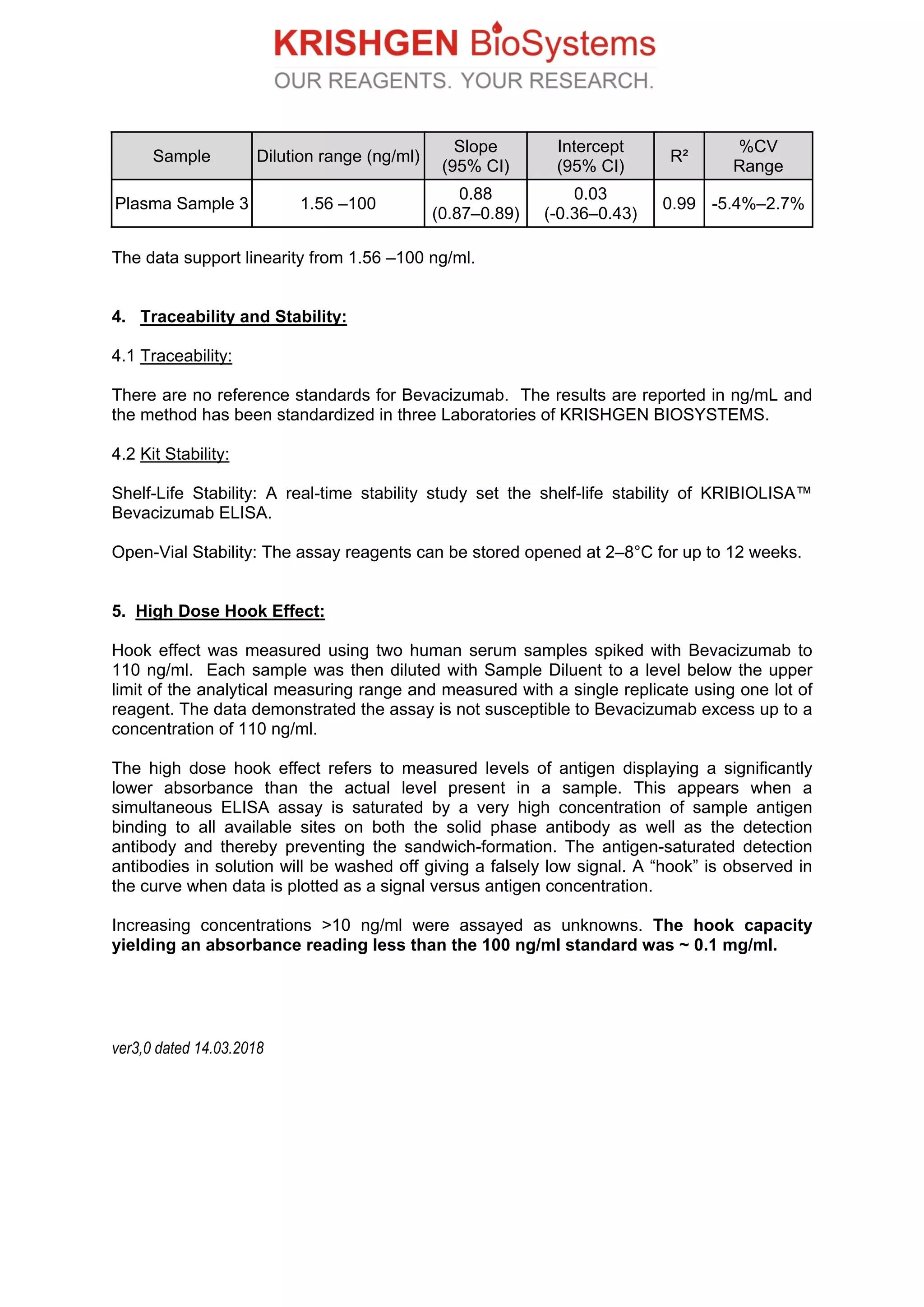 KRISHGEN BioSystems
OUR REAGENTS. YOUR RESEARCH.

| Sample | Dilution range (ng/ml) | Slope (95% CI) | Intercept (95% CI) | $R^2$ | %CV Range |
|---|---|---|---|---|---|
| Plasma Sample 3 | 1.56 –100 | 0.88 (0.87–0.89) | 0.03 (-0.36–0.43) | 0.99 | -5.4%–2.7% |

The data support linearity from 1.56 –100 ng/ml.

4. Traceability and Stability:

4.1 Traceability:

There are no reference standards for Bevacizumab. The results are reported in ng/mL and the method has been standardized in three Laboratories of KRISHGEN BIOSYSTEMS.

4.2 Kit Stability:

Shelf-Life Stability: A real-time stability study set the shelf-life stability of KRIBIOLISA™ Bevacizumab ELISA.

Open-Vial Stability: The assay reagents can be stored opened at 2–8°C for up to 12 weeks.

5. High Dose Hook Effect:

Hook effect was measured using two human serum samples spiked with Bevacizumab to 110 ng/ml. Each sample was then diluted with Sample Diluent to a level below the upper limit of the analytical measuring range and measured with a single replicate using one lot of reagent. The data demonstrated the assay is not susceptible to Bevacizumab excess up to a concentration of 110 ng/ml.

The high dose hook effect refers to measured levels of antigen displaying a significantly lower absorbance than the actual level present in a sample. This appears when a simultaneous ELISA assay is saturated by a very high concentration of sample antigen binding to all available sites on both the solid phase antibody as well as the detection antibody and thereby preventing the sandwich-formation. The antigen-saturated detection antibodies in solution will be washed off giving a falsely low signal. A "hook" is observed in the curve when data is plotted as a signal versus antigen concentration.

Increasing concentrations >10 ng/ml were assayed as unknowns. The hook capacity yielding an absorbance reading less than the 100 ng/ml standard was ~ 0.1 mg/ml.

ver3,0 dated 14.03.2018